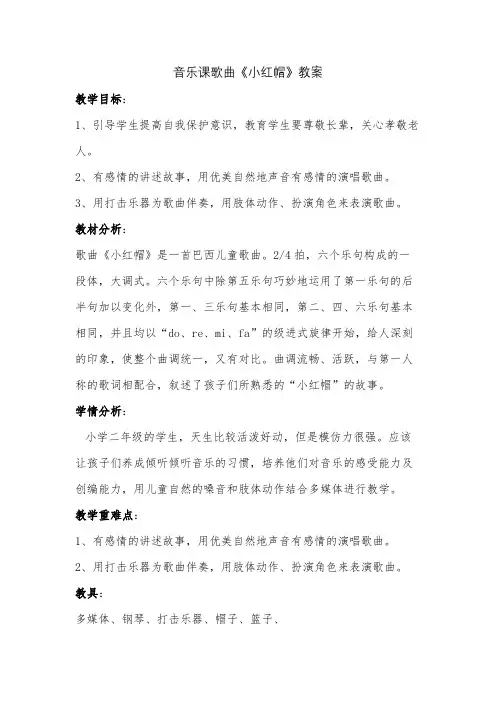 音乐课歌曲《小红帽》教案

教学目标:

1、引导学生提高自我保护意识，教育学生要尊敬长辈，关心孝敬老人。

2、有感情的讲述故事，用优美自然地声音有感情的演唱歌曲。

3、用打击乐器为歌曲伴奏，用肢体动作、扮演角色来表演歌曲。

教材分析:

歌曲《小红帽》是一首巴西儿童歌曲。2/4 拍，六个乐句构成的一段体，大调式。六个乐句中除第五乐句巧妙地运用了第一乐句的后半句加以变化外，第一、三乐句基本相同，第二、四、六乐句基本相同，并且均以“do、re、mi、fa”的级进式旋律开始，给人深刻的印象，使整个曲调统一，又有对比。曲调流畅、活跃，与第一人称的歌词相配合，叙述了孩子们所熟悉的“小红帽”的故事。

学情分析:

小学二年级的学生，天生比较活泼好动，但是模仿力很强。应该让孩子们养成倾听倾听音乐的习惯，培养他们对音乐的感受能力及创编能力，用儿童自然的嗓音和肢体动作结合多媒体进行教学。

教学重难点:

1、有感情的讲述故事，用优美自然地声音有感情的演唱歌曲。

2、用打击乐器为歌曲伴奏，用肢体动作、扮演角色来表演歌曲。

教具:

多媒体、钢琴、打击乐器、帽子、篮子、